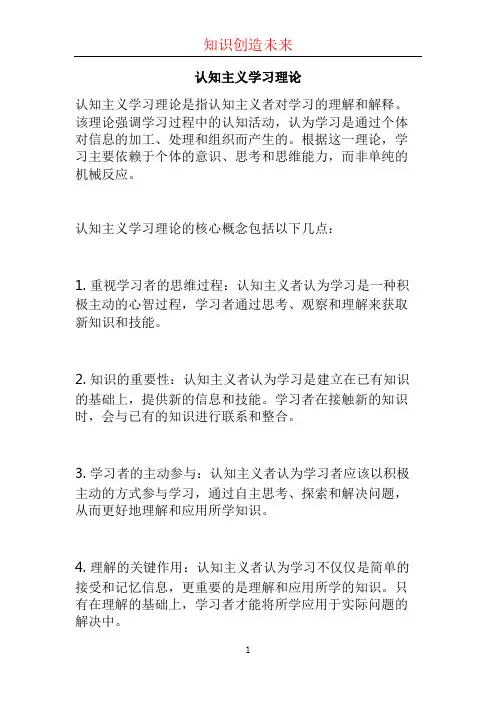 知识创造未来

认知主义学习理论

认知主义学习理论是指认知主义者对学习的理解和解释。该理论强调学习过程中的认知活动，认为学习是通过个体对信息的加工、处理和组织而产生的。根据这一理论，学习主要依赖于个体的意识、思考和思维能力，而非单纯的机械反应。

认知主义学习理论的核心概念包括以下几点：

1. 重视学习者的思维过程：认知主义者认为学习是一种积极主动的心智过程，学习者通过思考、观察和理解来获取新知识和技能。

2. 知识的重要性：认知主义者认为学习是建立在已有知识的基础上，提供新的信息和技能。学习者在接触新的知识时，会与已有的知识进行联系和整合。

3. 学习者的主动参与：认知主义者认为学习者应该以积极主动的方式参与学习，通过自主思考、探索和解决问题，从而更好地理解和应用所学知识。

4. 理解的关键作用：认知主义者认为学习不仅仅是简单的接受和记忆信息，更重要的是理解和应用所学的知识。只有在理解的基础上，学习者才能将所学应用于实际问题的解决中。

1